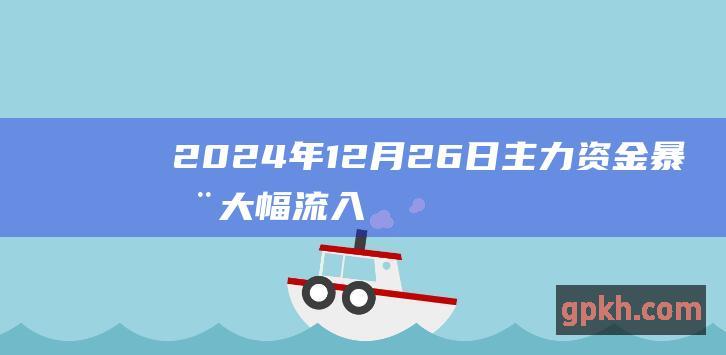 2024年12月26日主力资金暴¨大幅流入

gpkh.com